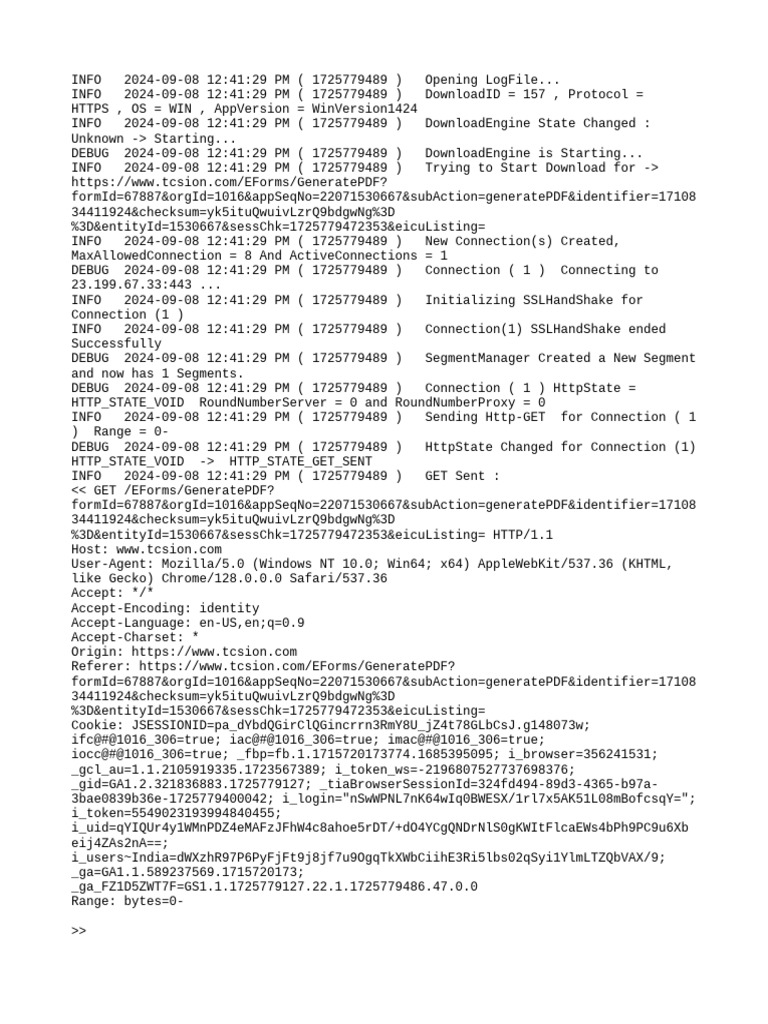 INFO   2024-09-08 12:41:29 PM ( 1725779489 )   Opening LogFile...
INFO   2024-09-08 12:41:29 PM ( 1725779489 )   DownloadID = 157 , Protocol = HTTPS , OS = WIN , AppVersion = WinVersion1424
INFO   2024-09-08 12:41:29 PM ( 1725779489 )   DownloadEngine State Changed : Unknown -> Starting...
DEBUG  2024-09-08 12:41:29 PM ( 1725779489 )   DownloadEngine is Starting...
INFO   2024-09-08 12:41:29 PM ( 1725779489 )   Trying to Start Download for -> https://www.tcsion.com/EForms/GeneratePDF?formId=67887&orgId=1016&appSeqNo=22071530667&subAction=generatePDF&identifier=1710834411924&checksum=yk5ituQwuivLzrQ9bdgwNg%3D%3D&entityId=1530667&sessChk=1725779472353&eicuListing=
INFO   2024-09-08 12:41:29 PM ( 1725779489 )   New Connection(s) Created, MaxAllowedConnection = 8 And ActiveConnections = 1
DEBUG  2024-09-08 12:41:29 PM ( 1725779489 )   Connection ( 1 )  Connecting to 23.199.67.33:443 ...
INFO   2024-09-08 12:41:29 PM ( 1725779489 )   Initializing SSLHandShake for Connection (1 )
INFO   2024-09-08 12:41:29 PM ( 1725779489 )   Connection(1) SSLHandShake ended Successfully
DEBUG  2024-09-08 12:41:29 PM ( 1725779489 )   SegmentManager Created a New Segment and now has 1 Segments.
DEBUG  2024-09-08 12:41:29 PM ( 1725779489 )   Connection ( 1 ) HttpState = HTTP_STATE_VOID  RoundNumberServer = 0 and RoundNumberProxy = 0
INFO   2024-09-08 12:41:29 PM ( 1725779489 )   Sending Http-GET  for Connection ( 1 )  Range = 0-
DEBUG  2024-09-08 12:41:29 PM ( 1725779489 )   HttpState Changed for Connection (1) HTTP_STATE_VOID  ->  HTTP_STATE_GET_SENT
INFO   2024-09-08 12:41:29 PM ( 1725779489 )   GET Sent :
<< GET /EForms/GeneratePDF?formId=67887&orgId=1016&appSeqNo=22071530667&subAction=generatePDF&identifier=1710834411924&checksum=yk5ituQwuivLzrQ9bdgwNg%3D%3D&entityId=1530667&sessChk=1725779472353&eicuListing= HTTP/1.1
Host: www.tcsion.com
User-Agent: Mozilla/5.0 (Windows NT 10.0; Win64; x64) AppleWebKit/537.36 (KHTML, like Gecko) Chrome/128.0.0.0 Safari/537.36
Accept: */*
Accept-Encoding: identity
Accept-Language: en-US,en;q=0.9
Accept-Charset: *
Origin: https://www.tcsion.com
Referer: https://www.tcsion.com/EForms/GeneratePDF?formId=67887&orgId=1016&appSeqNo=22071530667&subAction=generatePDF&identifier=1710834411924&checksum=yk5ituQwuivLzrQ9bdgwNg%3D%3D&entityId=1530667&sessChk=1725779472353&eicuListing=
Cookie: JSESSIONID=pa_dYbdQGirClQGincrrn3RmY8U_jZ4t78GLbCsJ.g148073w; ifc@#@1016_306=true; iac@#@1016_306=true; imac@#@1016_306=true; iocc@#@1016_306=true; _fbp=fb.1.1715720173774.1685395095; i_browser=356241531; _gcl_au=1.1.2105919335.1723567389; i_token_ws=-2196807527737698376; _gid=GA1.2.321836883.1725779127; _tiaBrowserSessionId=324fd494-89d3-4365-b97a-3bae0839b36e-1725779400042; i_login="nSwWPNL7nK64wIq0BWESX/1rl7x5AK51L08mBofcsqY="; i_token=5549023193994840455; i_uid=qYIQUr4y1WMnPDZ4eMAFzJFhW4c8ahoe5rDT/+dO4YCgQNDrNlS0gKWItFlcaEWs4bPh9PC9u6Xbeij4ZAs2nA==; i_users~India=dWXzhR97P6PyFjFt9j8jf7u9OgqTkXWbCiihE3Ri5lbs02qSyi1YlmLTZQbVAX/9; _ga=GA1.1.589237569.1715720173; _ga_FZ1D5ZWT7F=GS1.1.1725779127.22.1.1725779486.47.0.0
Range: bytes=0-

>>